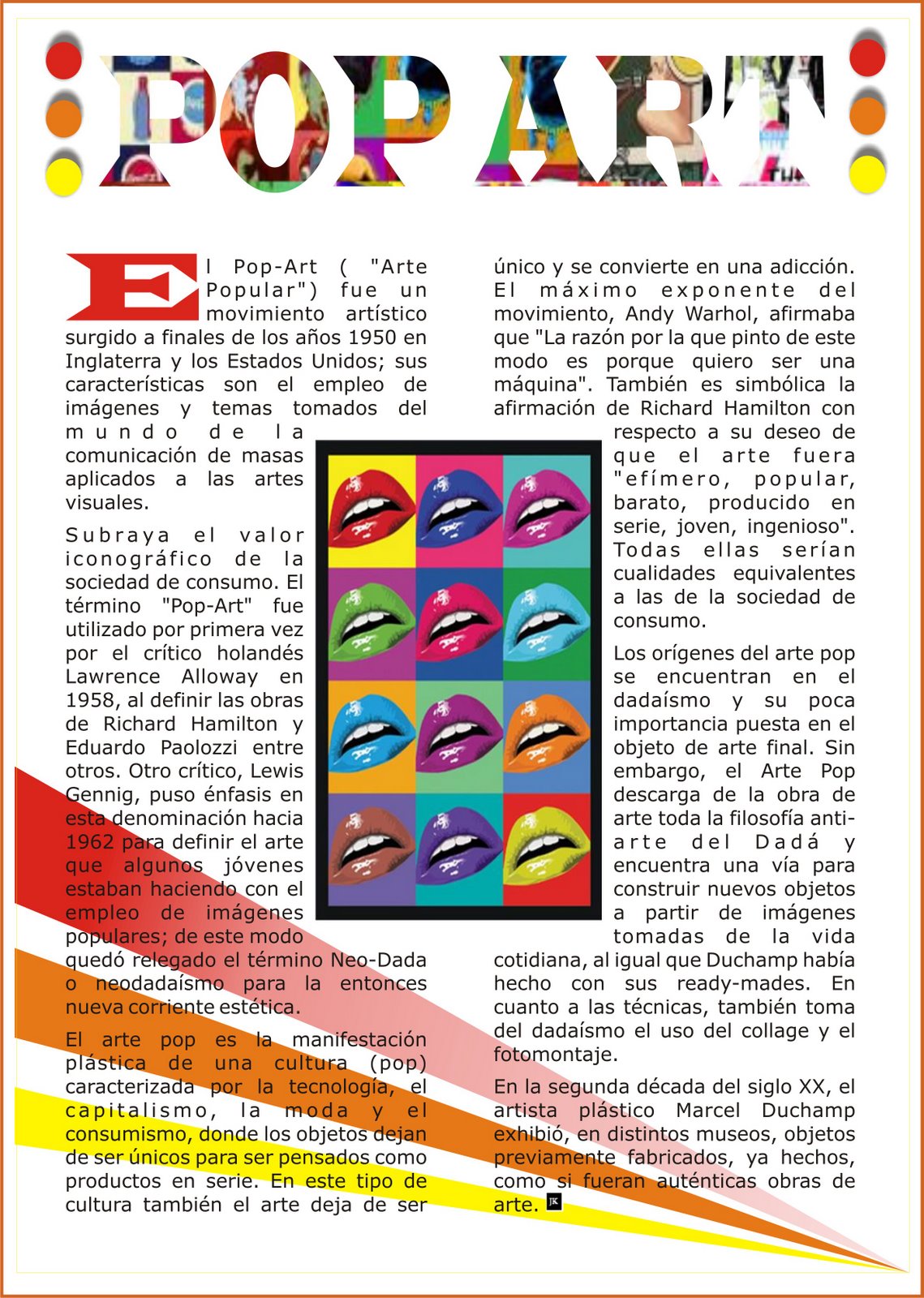 POP ART

El Pop-Art ( "Arte Popular") fue un movimiento artístico surgido a finales de los años 1950 en Inglaterra y los Estados Unidos; sus características son el empleo de imágenes y temas tomados del mundo de la comunicación de masas aplicados a las artes visuales.

Subraya el valor iconográfico de la sociedad de consumo. El término "Pop-Art" fue utilizado por primera vez por el crítico holandés Lawrence Alloway en 1958, al definir las obras de Richard Hamilton y Eduardo Paolozzi entre otros. Otro crítico, Lewis Gennig, puso énfasis en esta denominación hacia 1962 para definir el arte que algunos jóvenes estaban haciendo con el empleo de imágenes populares; de este modo quedó relegado el término Neo-Dada o neodadaísmo para la entonces nueva corriente estética.

El arte pop es la manifestación plástica de una cultura (pop) caracterizada por la tecnología, el capitalismo, la moda y el consumismo, donde los objetos dejan de ser únicos para ser pensados como productos en serie. En este tipo de cultura también el arte deja de ser único y se convierte en una adicción. El máximo exponente del movimiento, Andy Warhol, afirmaba que "La razón por la que pinto de este modo es porque quiero ser una máquina". También es simbólica la afirmación de Richard Hamilton con respecto a su deseo de que el arte fuera "efímero, popular, barato, producido en serie, joven, ingenioso". Todas ellas serían cualidades equivalentes a las de la sociedad de consumo.

Los orígenes del arte pop se encuentran en el dadaísmo y su poca importancia puesta en el objeto de arte final. Sin embargo, el Arte Pop descarga de la obra de arte toda la filosofía anti-arte del Dadá y encuentra una vía para construir nuevos objetos a partir de imágenes tomadas de la vida cotidiana, al igual que Duchamp había hecho con sus ready-mades. En cuanto a las técnicas, también toma del dadaísmo el uso del collage y el fotomontaje.

En la segunda década del siglo XX, el artista plástico Marcel Duchamp exhibió, en distintos museos, objetos previamente fabricados, ya hechos, como si fueran auténticas obras de arte. JK